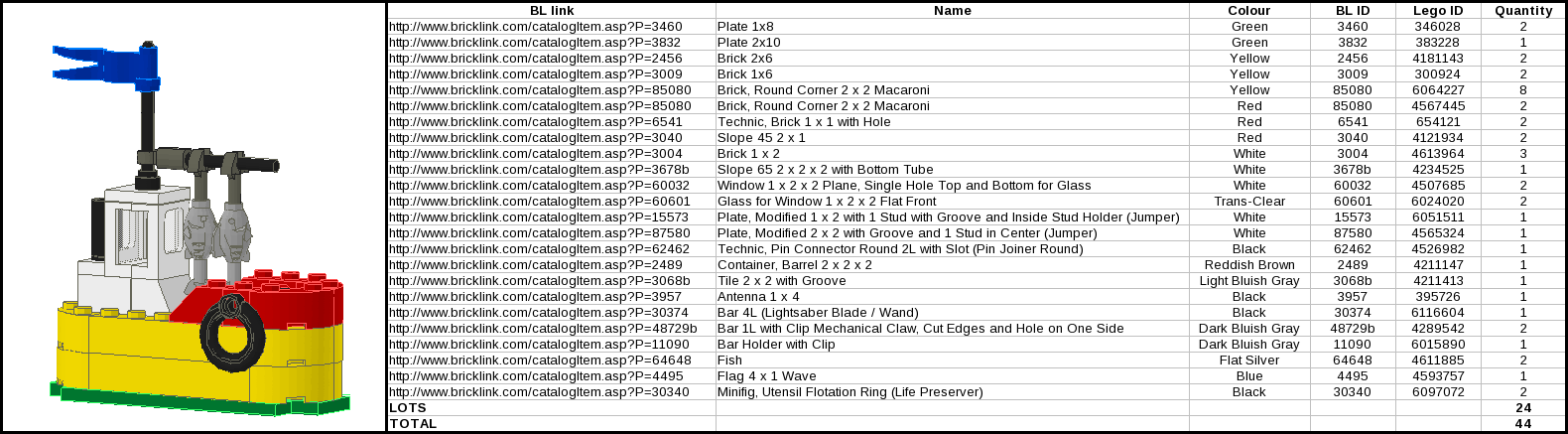 | BL link | Name | Colour | BL ID | Lego ID | Quantity |
|---|---|---|---|---|---|
| http://www.bricklink.com/catalogItem.asp?P=3460 | Plate 1x8 | Green | 3460 | 346028 | 2 |
| http://www.bricklink.com/catalogItem.asp?P=3832 | Plate 2x10 | Green | 3832 | 383228 | 1 |
| http://www.bricklink.com/catalogItem.asp?P=2456 | Brick 2x6 | Yellow | 2456 | 4181143 | 2 |
| http://www.bricklink.com/catalogItem.asp?P=3009 | Brick 1x6 | Yellow | 3009 | 300924 | 2 |
| http://www.bricklink.com/catalogItem.asp?P=85080 | Brick, Round Corner 2 x 2 Macaroni | Yellow | 85080 | 6064227 | 8 |
| http://www.bricklink.com/catalogItem.asp?P=85080 | Brick, Round Corner 2 x 2 Macaroni | Red | 85080 | 4567445 | 2 |
| http://www.bricklink.com/catalogItem.asp?P=6541 | Technic, Brick 1 x 1 with Hole | Red | 6541 | 654121 | 2 |
| http://www.bricklink.com/catalogItem.asp?P=3040 | Slope 45 2 x 1 | Red | 3040 | 4121934 | 2 |
| http://www.bricklink.com/catalogItem.asp?P=3004 | Brick 1 x 2 | White | 3004 | 4613964 | 3 |
| http://www.bricklink.com/catalogItem.asp?P=3678b | Slope 65 2 x 2 x 2 with Bottom Tube | White | 3678b | 4234525 | 1 |
| http://www.bricklink.com/catalogItem.asp?P=60032 | Window 1 x 2 x 2 Plane, Single Hole Top and Bottom for Glass | White | 60032 | 4507685 | 2 |
| http://www.bricklink.com/catalogItem.asp?P=60601 | Glass for Window 1 x 2 x 2 Flat Front | Trans-Clear | 60601 | 6024020 | 2 |
| http://www.bricklink.com/catalogItem.asp?P=15573 | Plate, Modified 1 x 2 with 1 Stud with Groove and Inside Stud Holder (Jumper) | White | 15573 | 6051511 | 1 |
| http://www.bricklink.com/catalogItem.asp?P=87580 | Plate, Modified 2 x 2 with Groove and 1 Stud in Center (Jumper) | White | 87580 | 4565324 | 1 |
| http://www.bricklink.com/catalogItem.asp?P=62462 | Technic, Pin Connector Round 2L with Slot (Pin Joiner Round) | Black | 62462 | 4526982 | 1 |
| http://www.bricklink.com/catalogItem.asp?P=2489 | Container, Barrel 2 x 2 x 2 | Reddish Brown | 2489 | 4211147 | 1 |
| http://www.bricklink.com/catalogItem.asp?P=3068b | Tile 2 x 2 with Groove | Light Bluish Gray | 3068b | 4211413 | 1 |
| http://www.bricklink.com/catalogItem.asp?P=3957 | Antenna 1 x 4 | Black | 3957 | 395726 | 1 |
| http://www.bricklink.com/catalogItem.asp?P=30374 | Bar 4L (Lightsaber Blade / Wand) | Black | 30374 | 6116604 | 1 |
| http://www.bricklink.com/catalogItem.asp?P=48729b | Bar 1L with Clip Mechanical Claw, Cut Edges and Hole on One Side | Dark Bluish Gray | 48729b | 4289542 | 2 |
| http://www.bricklink.com/catalogItem.asp?P=11090 | Bar Holder with Clip | Dark Bluish Gray | 11090 | 6015890 | 1 |
| http://www.bricklink.com/catalogItem.asp?P=64648 | Fish | Flat Silver | 64648 | 4611885 | 2 |
| http://www.bricklink.com/catalogItem.asp?P=4495 | Flag 4 x 1 Wave | Blue | 4495 | 4593757 | 1 |
| http://www.bricklink.com/catalogItem.asp?P=30340 | Minifig, Utensil Flotation Ring (Life Preserver) | Black | 30340 | 6097072 | 2 |
| LOTS | | | | | 24 |
| TOTAL | | | | | 44 |